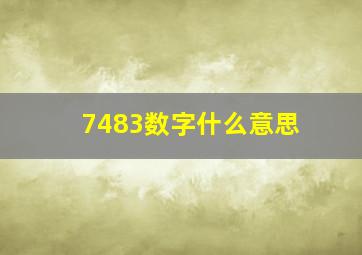 7483数字什么意思